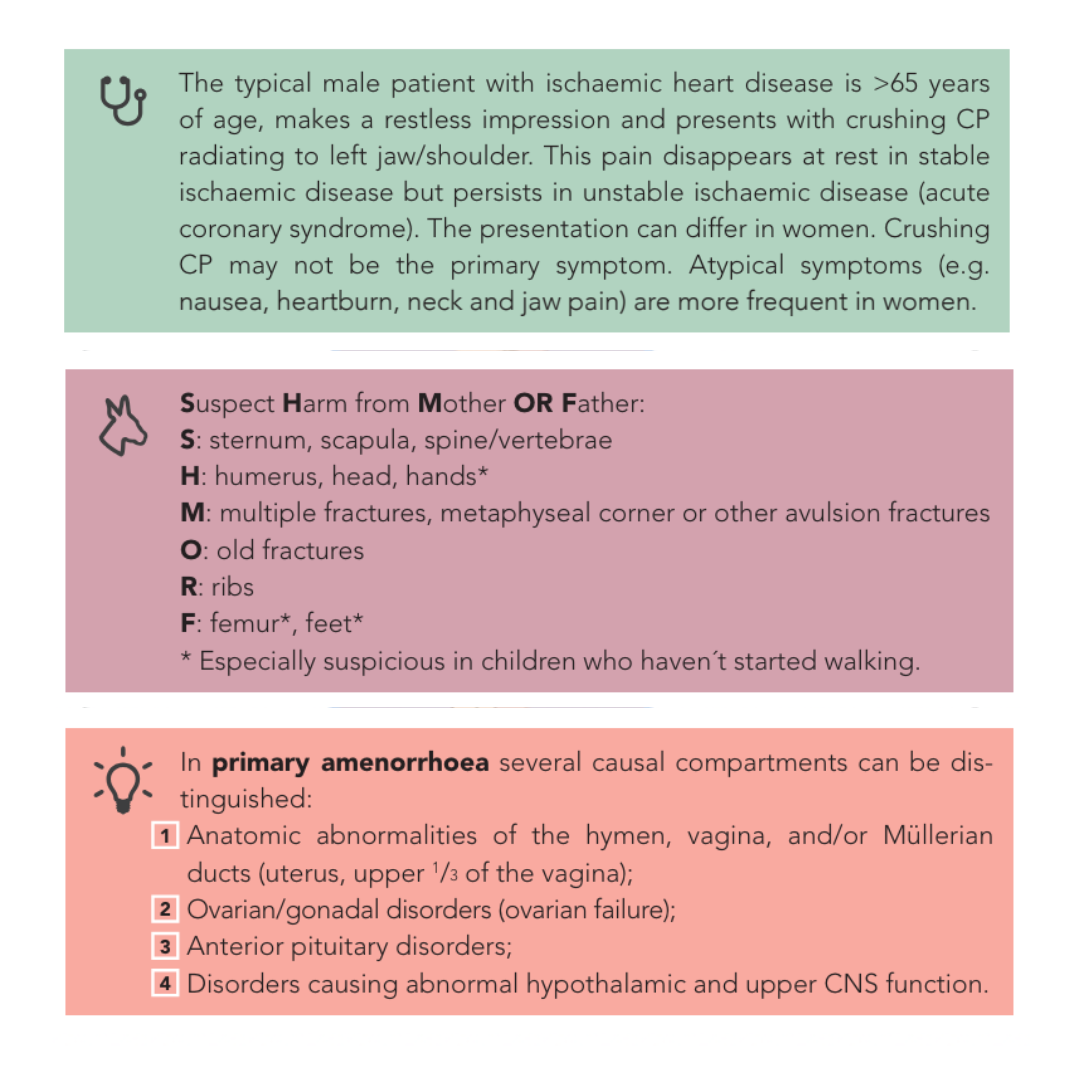 The typical male patient with ischaemic heart disease is >65 years of age, makes a restless impression and presents with crushing CP radiating to left jaw/shoulder. This pain disappears at rest in stable ischaemic disease but persists in unstable ischaemic disease (acute coronary syndrome). The presentation can differ in women. Crushing CP may not be the primary symptom. Atypical symptoms (e.g. nausea, heartburn, neck and jaw pain) are more frequent in women.

Suspect Harm from Mother OR Father:
S: sternum, scapula, spine/vertebrae
H: humerus, head, hands*
M: multiple fractures, metaphyseal corner or other avulsion fractures
O: old fractures
R: ribs
F: femur*, feet*
* Especially suspicious in children who haven´t started walking.

In primary amenorrhoea several causal compartments can be distinguished:
1 Anatomic abnormalities of the hymen, vagina, and/or Müllerian ducts (uterus, upper $^1/_3$ of the vagina);
2 Ovarian/gonadal disorders (ovarian failure);
3 Anterior pituitary disorders;
4 Disorders causing abnormal hypothalamic and upper CNS function.